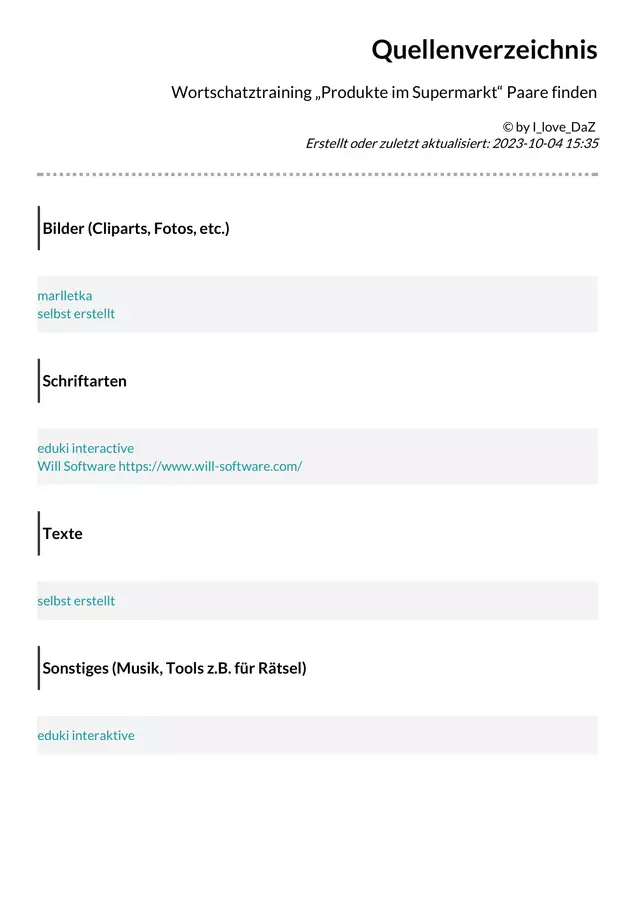 Quellenverzeichnis

Wortschatztraining „Produkte im Supermarkt“ Paare finden

© by I_love_DaZ
Erstellt oder zuletzt aktualisiert: 2023-10-04 15:35

Bilder (Cliparts, Fotos, etc.)

marlletka
selbst erstellt

Schriftarten

eduki interactive
Will Software https://www.will-software.com/

Texte

selbst erstellt

Sonstiges (Musik, Tools z.B. für Rätsel)

eduki interaktive